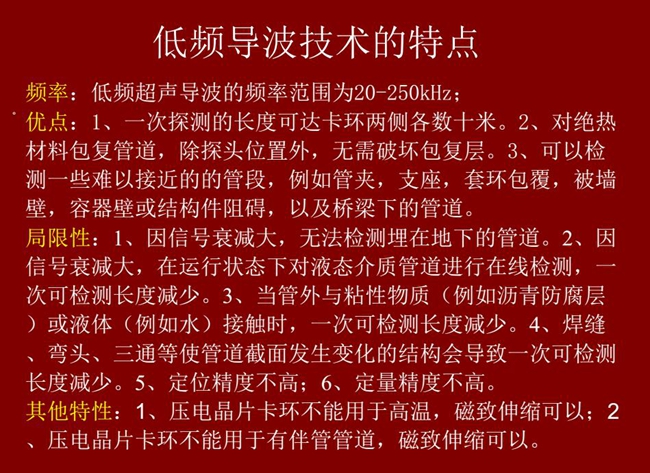 低频导波技术的特点

频率：低频超声导波的频率范围为20-250kHz；

优点：1、一次探测的长度可达卡环两侧各数十米。2、对绝热材料包复管道，除探头位置外，无需破坏包复层。3、可以检测一些难以接近的的管段，例如管夹，支座，套环包覆，被墙壁，容器壁或结构件阻碍，以及桥梁下的管道。

局限性：1、因信号衰减大，无法检测埋在地下的管道。2、因信号衰减大，在运行状态下对液态介质管道进行在线检测，一次可检测长度减少。3、当管外与粘性物质（例如沥青防腐层）或液体（例如水）接触时，一次可检测长度减少。4、焊缝、弯头、三通等使管道截面发生变化的结构会导致一次可检测长度减少。5、定位精度不高；6、定量精度不高。

其他特性：1、压电晶片卡环不能用于高温，磁致伸缩可以；2、压电晶片卡环不能用于有伴管管道，磁致伸缩可以。